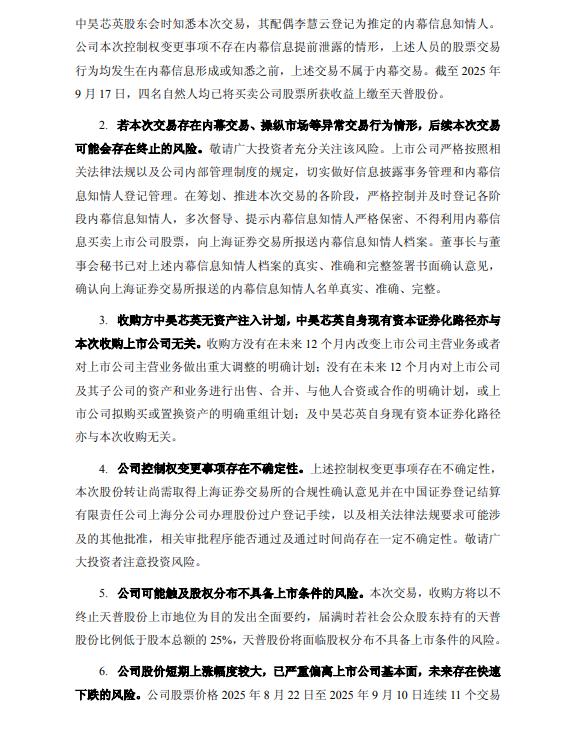 中昊芯英股东会时知悉本次交易，其配偶李慧云登记为推定的内幕信息知情人。公司本次控制权变更事项不存在内幕信息提前泄露的情形，上述人员的股票交易行为均发生在内幕信息形成或知悉之前，上述交易不属于内幕交易。截至 2025 年 9 月 17 日，四名自然人均已将买卖公司股票所获收益上缴至天普股份。

2. 若本次交易存在内幕交易、操纵市场等异常交易行为情形，后续本次交易可能会存在终止的风险。敬请广大投资者充分关注该风险。上市公司严格按照相关法律法规以及公司内部管理制度的规定，切实做好信息披露事务管理和内幕信息知情人登记管理。在筹划、推进本次交易的各阶段，严格控制并及时登记各阶段内幕信息知情人，多次督导、提示内幕信息知情人严格保密、不得利用内幕信息买卖上市公司股票，向上海证券交易所报送内幕信息知情人档案。董事长与董事会秘书已对上述内幕信息知情人档案的真实、准确和完整签署书面确认意见，确认向上海证券交易所报送的内幕信息知情人名单真实、准确、完整。

3. 收购方中昊芯英无资产注入计划，中昊芯英自身现有资本证券化路径亦与本次收购上市公司无关。收购方没有在未来 12 个月内改变上市公司主营业务或者对上市公司主营业务做出重大调整的明确计划；没有在未来 12 个月内对上市公司及其子公司的资产和业务进行出售、合并、与他人合资或合作的明确计划，或上市公司拟购买或置换资产的明确重组计划；及中昊芯英自身现有资本证券化路径亦与本次收购无关。

4. 公司控制权变更事项存在不确定性。上述控制权变更事项存在不确定性，本次股份转让尚需取得上海证券交易所的合规性确认意见并在中国证券登记结算有限责任公司上海分公司办理股份过户登记手续，以及相关法律法规要求可能涉及的其他批准，相关审批程序能否通过及通过时间尚存在一定不确定性。敬请广大投资者注意投资风险。

5. 公司可能触及股权分布不具备上市条件的风险。本次交易，收购方将以不终止天普股份上市地位为目的发出全面要约，届满时若社会公众股东持有的天普股份比例低于股本总额的 25%，天普股份将面临股权分布不具备上市条件的风险。

6. 公司股价短期上涨幅度较大，已严重偏离上市公司基本面，未来存在快速下跌的风险。公司股票价格 2025 年 8 月 22 日至 2025 年 9 月 10 日连续 11 个交易